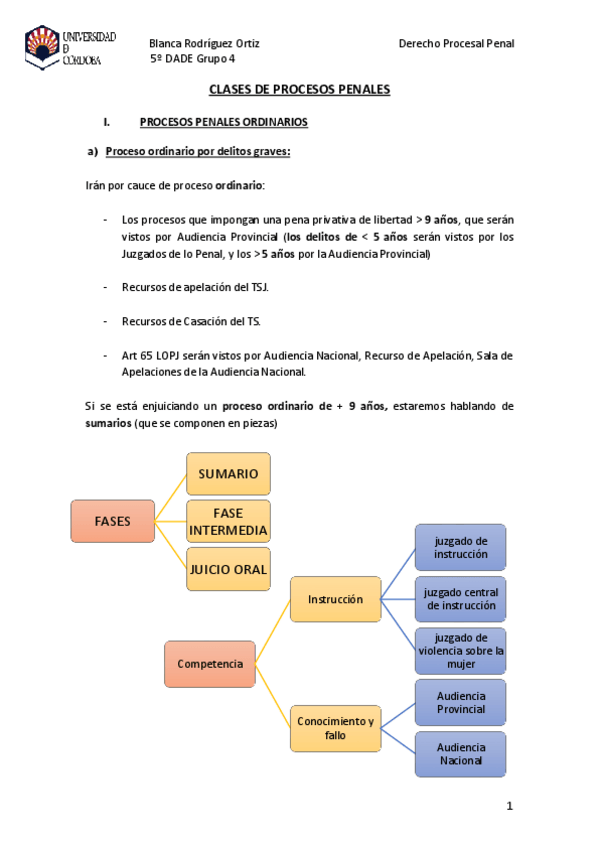 UNIVERSIDAD D CÓRDOBA

Blanca Rodríguez Ortiz
5º DADE Grupo 4

Derecho Procesal Penal

CLASES DE PROCESOS PENALES

I. PROCESOS PENALES ORDINARIOS

a) Proceso ordinario por delitos graves:

Irán por cauce de proceso ordinario:

- Los procesos que impongan una pena privativa de libertad > 9 años, que serán vistos por Audiencia Provincial (los delitos de < 5 años serán vistos por los Juzgados de lo Penal, y los >5 años por la Audiencia Provincial)

- Recursos de apelación del TSJ.

- Recursos de Casación del TS.

- Art 65 LOPJ serán vistos por Audiencia Nacional, Recurso de Apelación, Sala de Apelaciones de la Audiencia Nacional.

Si se está enjuiciando un proceso ordinario de + 9 años, estaremos hablando de sumarios (que se componen en piezas)

FASES

SUMARIO

FASE INTERMEDIA

JUICIO ORAL

Competencia

Instrucción

juzgado de instrucción

juzgado central de instrucción

juzgado de violencia sobre la mujer

Conocimiento y fallo

Audiencia Provincial

Audiencia Nacional

1